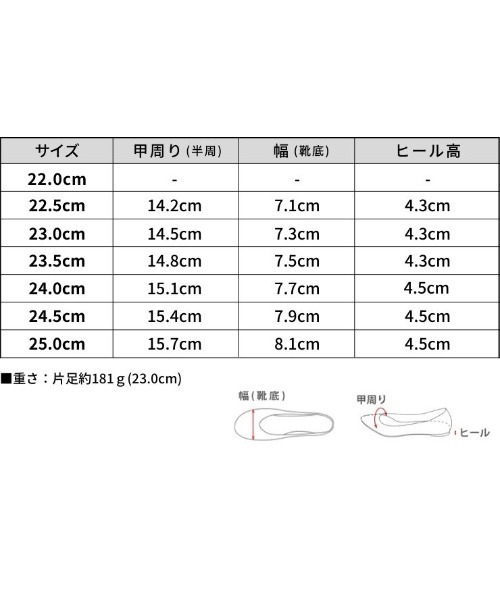 | サイズ | 甲周り(半周) | 幅(靴底) | ヒール高 |
|---|---|---|---|
| 22.0cm | - | - | - |
| 22.5cm | 14.2cm | 7.1cm | 4.3cm |
| 23.0cm | 14.5cm | 7.3cm | 4.3cm |
| 23.5cm | 14.8cm | 7.5cm | 4.3cm |
| 24.0cm | 15.1cm | 7.7cm | 4.5cm |
| 24.5cm | 15.4cm | 7.9cm | 4.5cm |
| 25.0cm | 15.7cm | 8.1cm | 4.5cm |

■重さ：片足約181g (23.0cm)

幅(靴底)

甲周り

ヒール